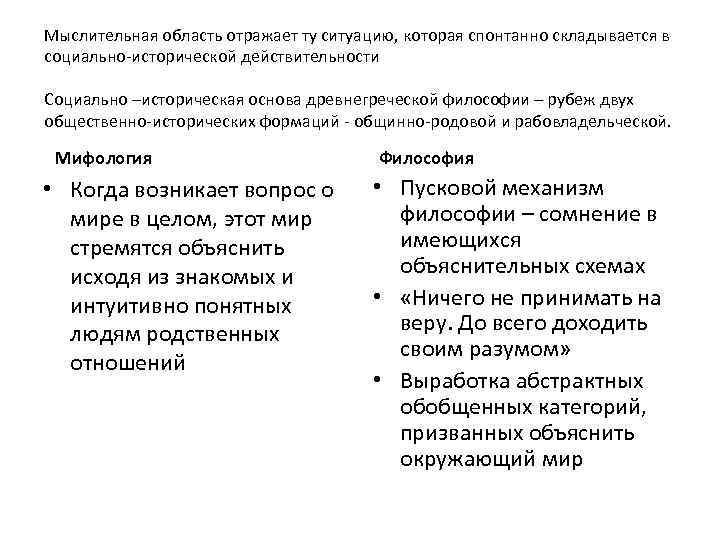 Мыслительная область отражает ту ситуацию, которая спонтанно складывается в социально-исторической действительности

Социально –историческая основа древнегреческой философии – рубеж двух общественно-исторических формаций - общинно-родовой и рабовладельческой.

Мифология

• Когда возникает вопрос о мире в целом, этот мир стремятся объяснить исходя из знакомых и интуитивно понятных людям родственных отношений

Философия

• Пусковой механизм философии – сомнение в имеющихся объяснительных схемах
• «Ничего не принимать на веру. До всего доходить своим разумом»
• Выработка абстрактных обобщенных категорий, призванных объяснить окружающий мир